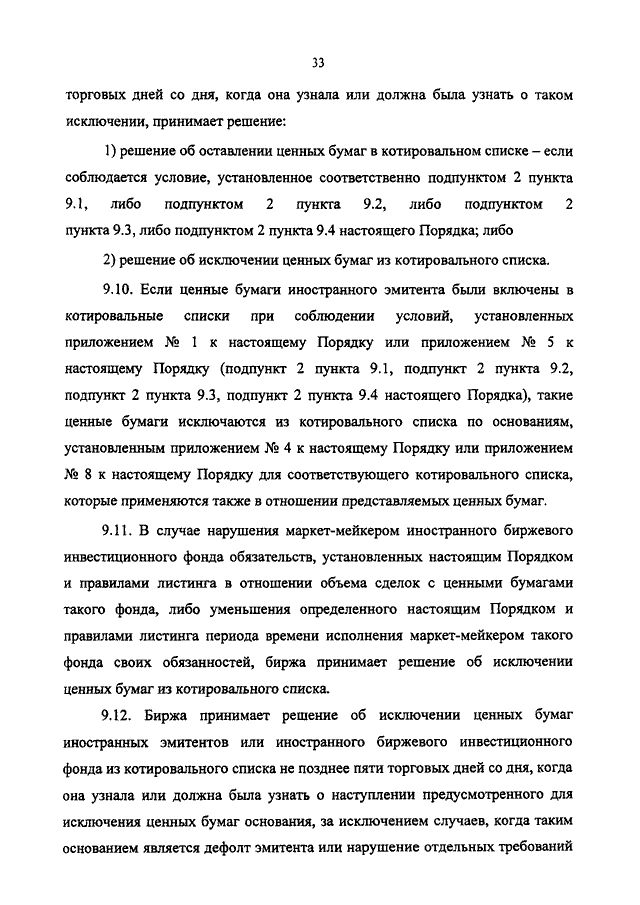 33

торговых дней со дня, когда она узнала или должна была узнать о таком исключении, принимает решение:

1) решение об оставлении ценных бумаг в котировальном списке – если соблюдается условие, установленное соответственно подпунктом 2 пункта 9.1, либо подпунктом 2 пункта 9.2, либо подпунктом 2 пункта 9.3, либо подпунктом 2 пункта 9.4 настоящего Порядка; либо

2) решение об исключении ценных бумаг из котировального списка.

9.10. Если ценные бумаги иностранного эмитента были включены в котировальные списки при соблюдении условий, установленных приложением № 1 к настоящему Порядку или приложением № 5 к настоящему Порядку (подпункт 2 пункта 9.1, подпункт 2 пункта 9.2, подпункт 2 пункта 9.3, подпункт 2 пункта 9.4 настоящего Порядка), такие ценные бумаги исключаются из котировального списка по основаниям, установленным приложением № 4 к настоящему Порядку или приложением № 8 к настоящему Порядку для соответствующего котировального списка, которые применяются также в отношении представляемых ценных бумаг.

9.11. В случае нарушения маркет-мейкером иностранного биржевого инвестиционного фонда обязательств, установленных настоящим Порядком и правилами листинга в отношении объема сделок с ценными бумагами такого фонда, либо уменьшения определенного настоящим Порядком и правилами листинга периода времени исполнения маркет-мейкером такого фонда своих обязанностей, биржа принимает решение об исключении ценных бумаг из котировального списка.

9.12. Биржа принимает решение об исключении ценных бумаг иностранных эмитентов или иностранного биржевого инвестиционного фонда из котировального списка не позднее пяти торговых дней со дня, когда она узнала или должна была узнать о наступлении предусмотренного для исключения ценных бумаг основания, за исключением случаев, когда таким основанием является дефолт эмитента или нарушение отдельных требований